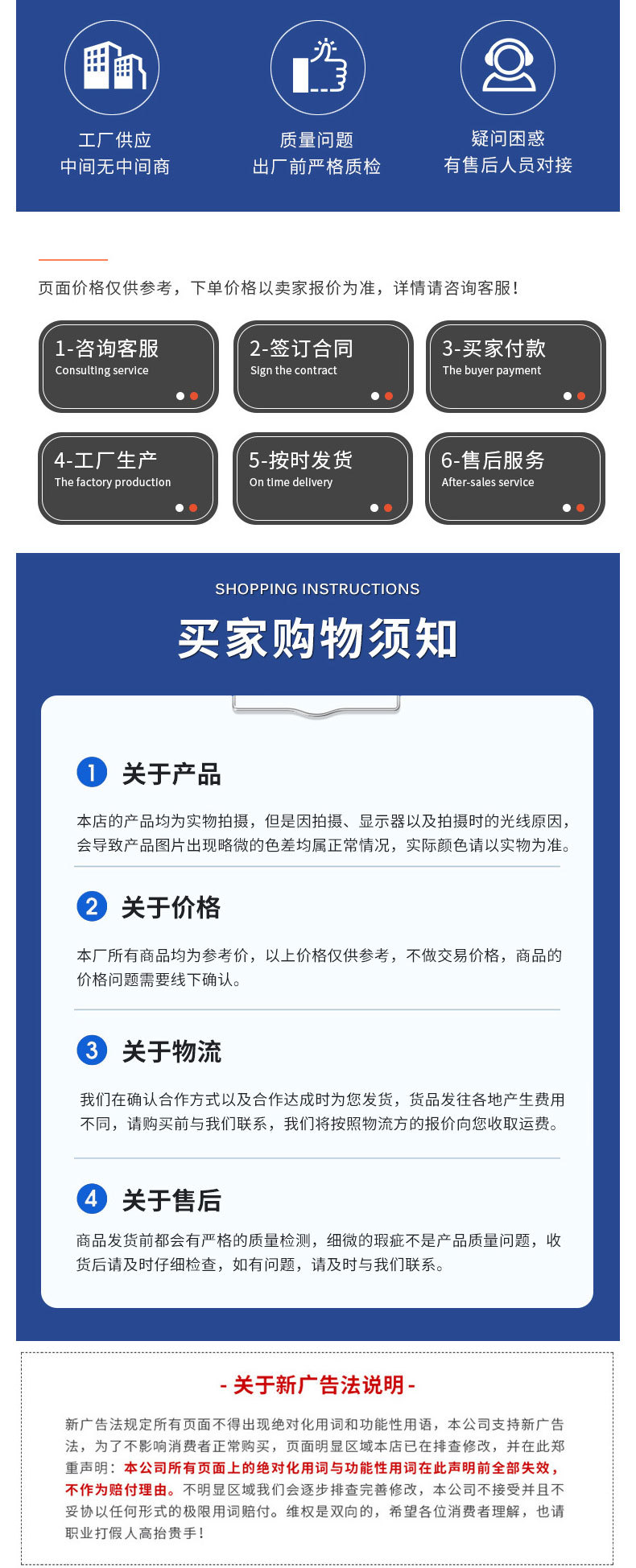 工厂供应
中间无中间商

质量问题
出厂前严格质检

疑问困惑
有售后人员对接

页面价格仅供参考，下单价格以卖家报价为准，详情请咨询客服！

1-咨询客服
Consulting service

2-签订合同
Sign the contract

3-买家付款
The buyer payment

4-工厂生产
The factory production

5-按时发货
On time delivery

6-售后服务
After-sales service

SHOPPING INSTRUCTIONS
买家购物须知

1 关于产品

本店的产品均为实物拍摄，但是因拍摄、显示器以及拍摄时的光线原因，会导致产品图片出现略微的色差均属正常情况，实际颜色请以实物为准。

2 关于价格

本厂所有商品均为参考价，以上价格仅供参考，不做交易价格，商品的价格问题需要线下确认。

3 关于物流

我们在确认合作方式以及合作达成时为您发货，货品发往各地产生费用不同，请购买前与我们联系，我们将按照物流方的报价向您收取运费。

4 关于售后

商品发货前都会有严格的质量检测，细微的瑕疵不是产品质量问题，收货后请及时仔细检查，如有问题，请及时与我们联系。

- 关于新广告法说明 -

新广告法规定所有页面不得出现绝对化用词和功能性用语，本公司支持新广告法，为了不影响消费者正常购买，页面明显区域本店已在排查修改，并在此郑重声明：本公司所有页面上的绝对化用词与功能性用词在此声明前全部失效，不作为赔付理由。不明显区域我们会逐步排查完善修改，本公司不接受并且不妥协以任何形式的极限用词赔付。维权是双向的，希望各位消费者理解，也请职业打假人高抬贵手！